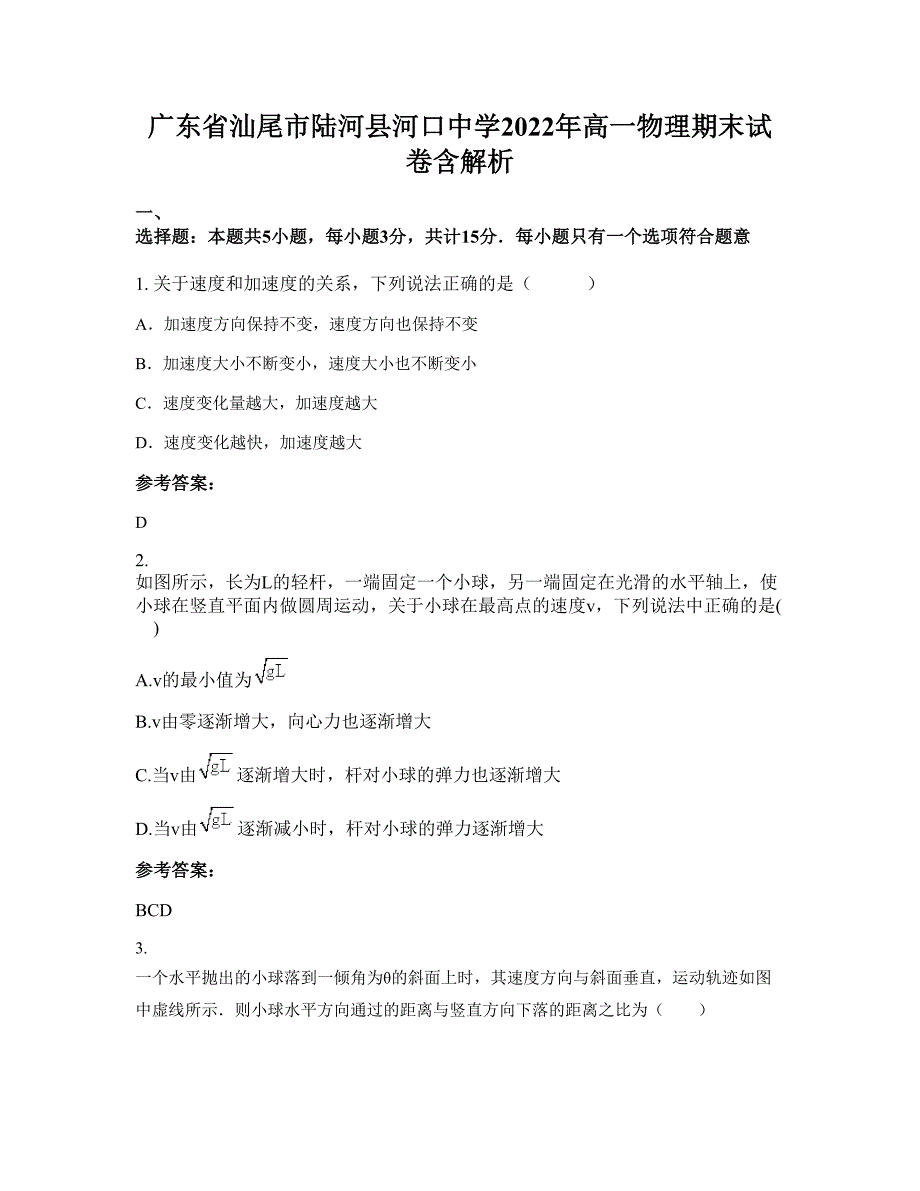 广东省汕尾市陆河县河口中学2022年高一物理期末试卷含解析

一、

选择题：本题共5小题，每小题3分，共计15分．每小题只有一个选项符合题意

1. 关于速度和加速度的关系，下列说法正确的是（　　　）

A．加速度方向保持不变，速度方向也保持不变

B．加速度大小不断变小，速度大小也不断变小

C．速度变化量越大，加速度越大

D．速度变化越快，加速度越大

参考答案：

D

2.

如图所示，长为L的轻杆，一端固定一个小球，另一端固定在光滑的水平轴上，使小球在竖直平面内做圆周运动，关于小球在最高点的速度v，下列说法中正确的是(　　)

A.v的最小值为$\sqrt{gL}$

B.v由零逐渐增大，向心力也逐渐增大

C.当v由$\sqrt{gL}$逐渐增大时，杆对小球的弹力也逐渐增大

D.当v由$\sqrt{gL}$逐渐减小时，杆对小球的弹力逐渐增大

参考答案：

BCD

3.

一个水平抛出的小球落到一倾角为θ的斜面上时，其速度方向与斜面垂直，运动轨迹如图中虚线所示．则小球水平方向通过的距离与竖直方向下落的距离之比为（　　）